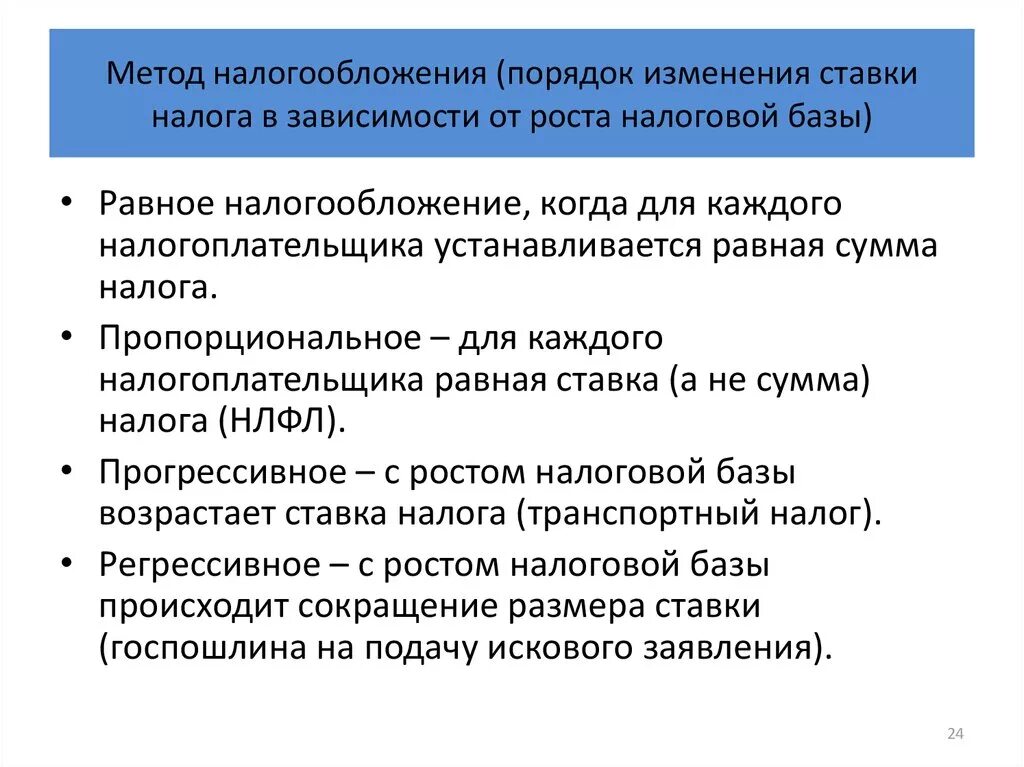 Метод налогообложения (порядок изменения ставки налога в зависимости от роста налоговой базы)

• Равное налогообложение, когда для каждого налогоплательщика устанавливается равная сумма налога.

• Пропорциональное – для каждого налогоплательщика равная ставка (а не сумма) налога (НЛФЛ).

• Прогрессивное – с ростом налоговой базы возрастает ставка налога (транспортный налог).

• Регрессивное – с ростом налоговой базы происходит сокращение размера ставки (госпошлина на подачу искового заявления).

24